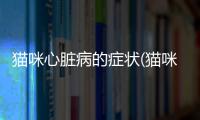 猫咪心脏病的症状(猫咪